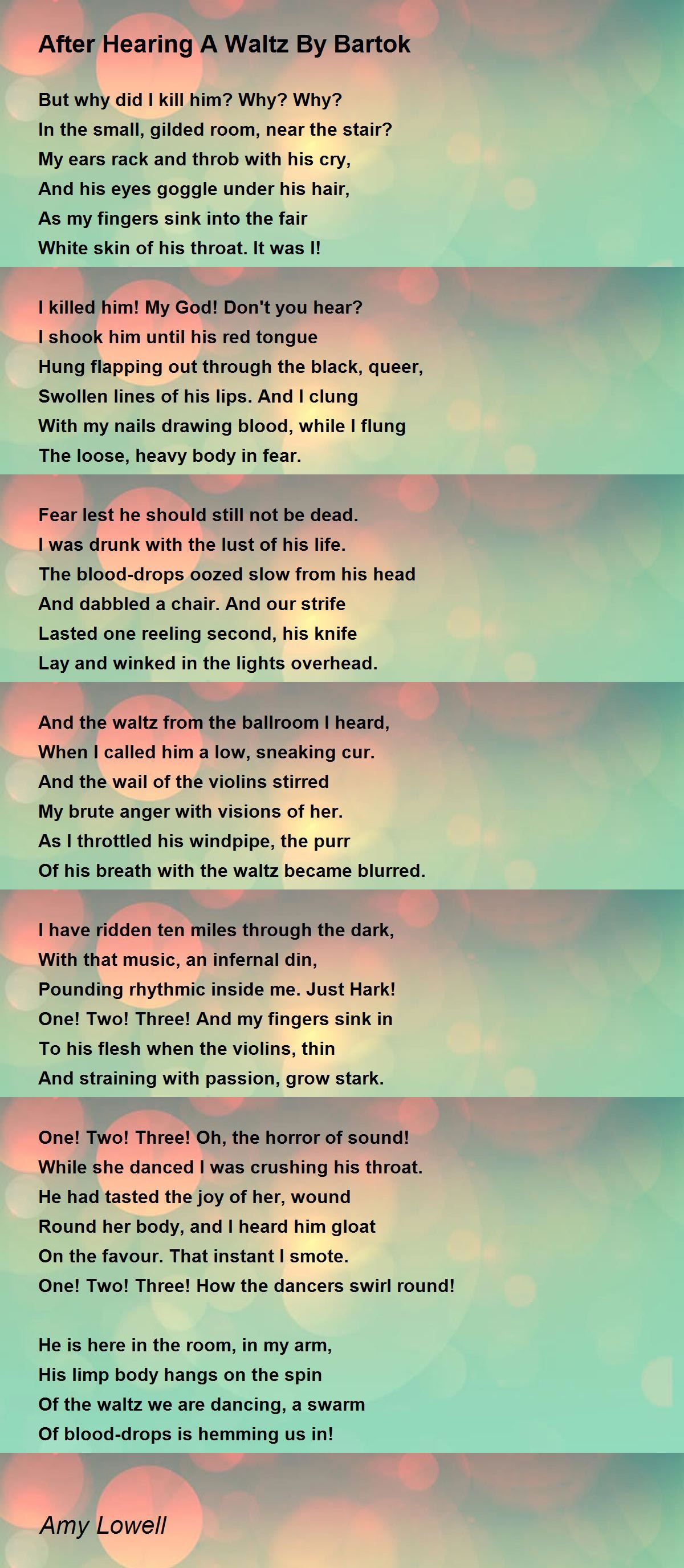 After Hearing A Waltz By Bartok

But why did I kill him? Why? Why?
In the small, gilded room, near the stair?
My ears rack and throb with his cry,
And his eyes goggle under his hair,
As my fingers sink into the fair
White skin of his throat. It was I!

I killed him! My God! Don't you hear?
I shook him until his red tongue
Hung flapping out through the black, queer,
Swollen lines of his lips. And I clung
With my nails drawing blood, while I flung
The loose, heavy body in fear.

Fear lest he should still not be dead.
I was drunk with the lust of his life.
The blood-drops oozed slow from his head
And dabbled a chair. And our strife
Lasted one reeling second, his knife
Lay and winked in the lights overhead.

And the waltz from the ballroom I heard,
When I called him a low, sneaking cur.
And the wail of the violins stirred
My brute anger with visions of her.
As I throttled his windpipe, the purr
Of his breath with the waltz became blurred.

I have ridden ten miles through the dark,
With that music, an infernal din,
Pounding rhythmic inside me. Just Hark!
One! Two! Three! And my fingers sink in
To his flesh when the violins, thin
And straining with passion, grow stark.

One! Two! Three! Oh, the horror of sound!
While she danced I was crushing his throat.
He had tasted the joy of her, wound
Round her body, and I heard him gloat
On the favour. That instant I smote.
One! Two! Three! How the dancers swirl round!

He is here in the room, in my arm,
His limp body hangs on the spin
Of the waltz we are dancing, a swarm
Of blood-drops is hemming us in!

Amy Lowell